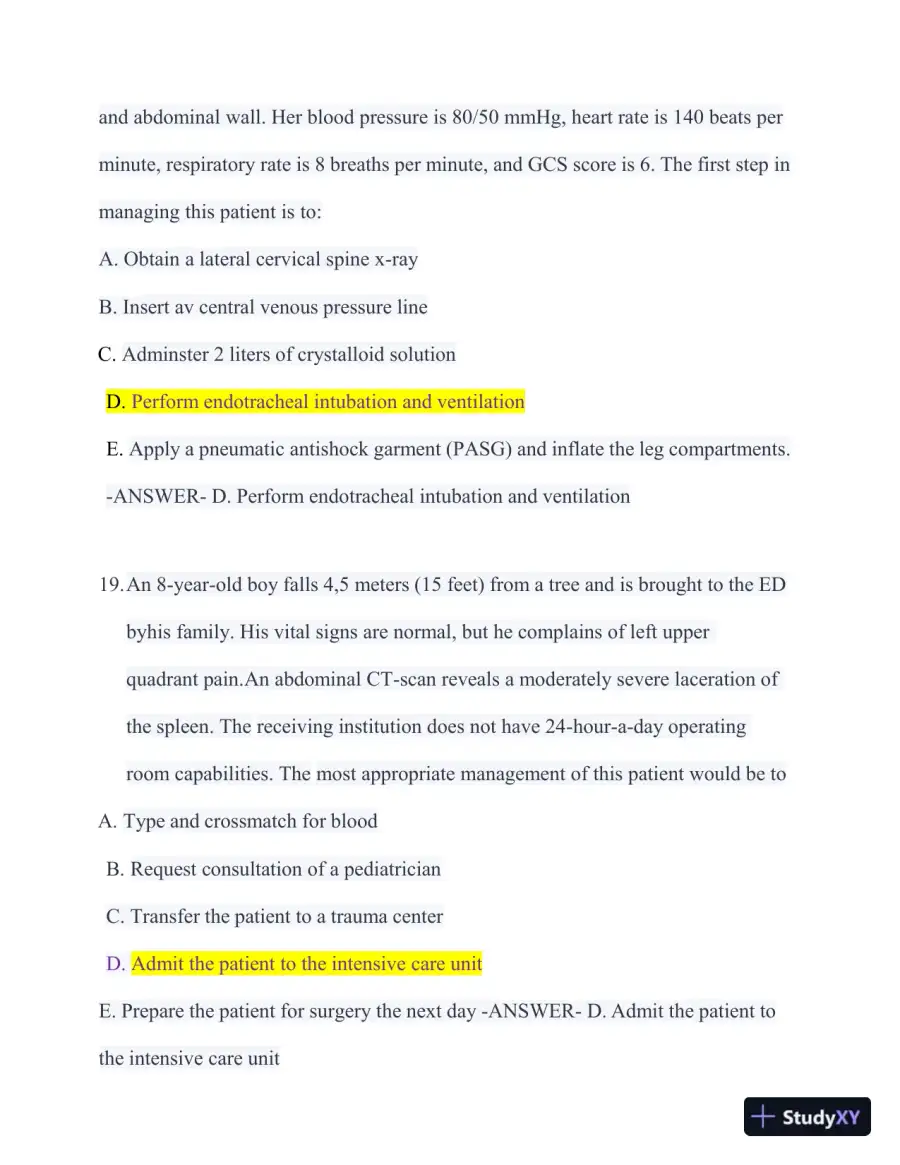 and abdominal wall. Her blood pressure is 80/50 mmHg, heart rate is 140 beats per minute, respiratory rate is 8 breaths per minute, and GCS score is 6. The first step in managing this patient is to:

A. Obtain a lateral cervical spine x-ray

B. Insert av central venous pressure line

C. Adminster 2 liters of crystalloid solution

D. Perform endotracheal intubation and ventilation

E. Apply a pneumatic antishock garment (PASG) and inflate the leg compartments. -ANSWER- D. Perform endotracheal intubation and ventilation

19. An 8-year-old boy falls 4,5 meters (15 feet) from a tree and is brought to the ED byhis family. His vital signs are normal, but he complains of left upper quadrant pain.An abdominal CT-scan reveals a moderately severe laceration of the spleen. The receiving institution does not have 24-hour-a-day operating room capabilities. The most appropriate management of this patient would be to

A. Type and crossmatch for blood

B. Request consultation of a pediatrician

C. Transfer the patient to a trauma center

D. Admit the patient to the intensive care unit

E. Prepare the patient for surgery the next day -ANSWER- D. Admit the patient to the intensive care unit

StudyXY